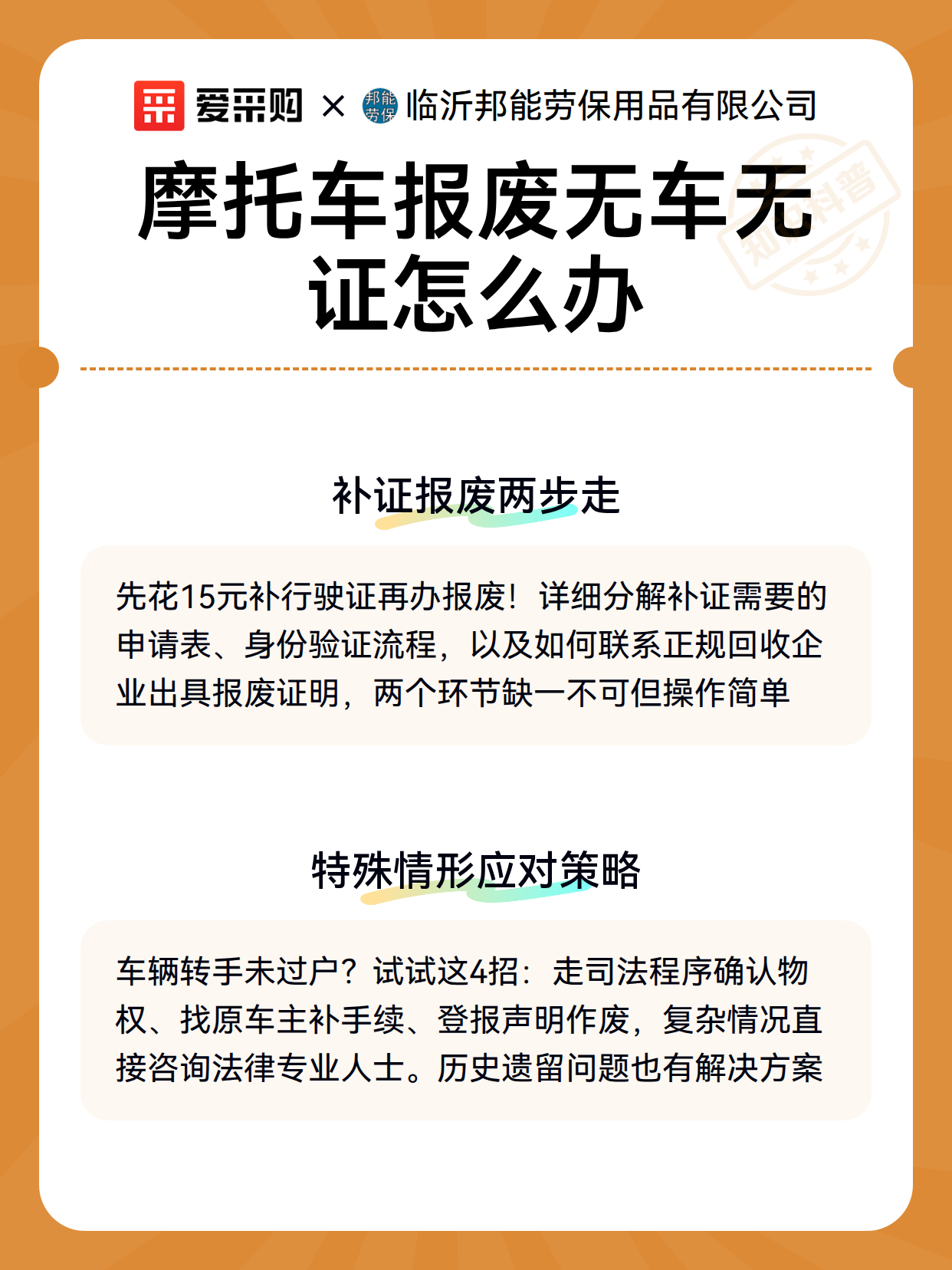 爱采购 × 邦能劳保 临沂邦能劳保用品有限公司

知识科普

摩托车报废无车无证怎么办

补证报废两步走

先花15元补行驶证再办报废！详细分解补证需要的申请表、身份验证流程，以及如何联系正规回收企业出具报废证明，两个环节缺一不可但操作简单

特殊情形应对策略

车辆转手未过户？试试这4招：走司法程序确认物权、找原车主补手续、登报声明作废，复杂情况直接咨询法律专业人士。历史遗留问题也有解决方案